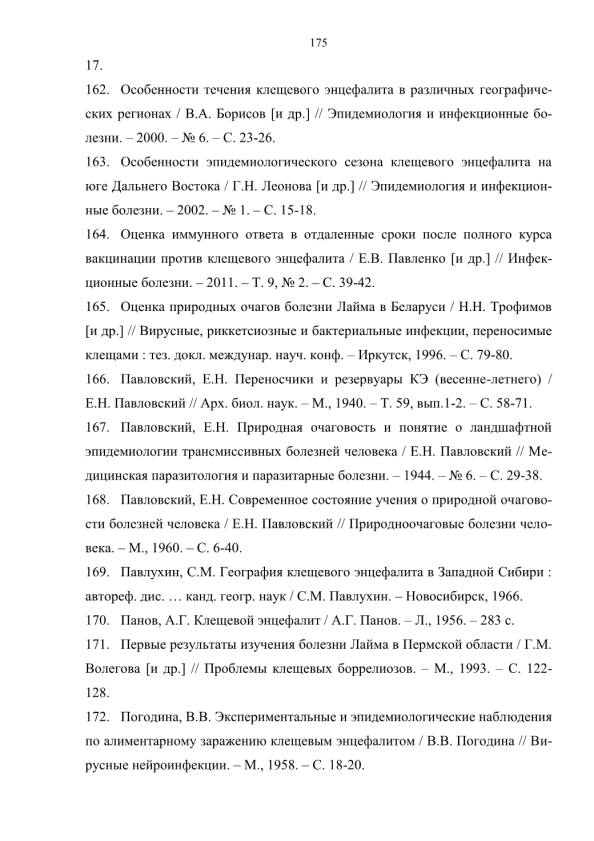 175

17.

162. Особенности течения клещевого энцефалита в различных географических регионах / В.А. Борисов [и др.] // Эпидемиология и инфекционные болезни. – 2000. – № 6. – С. 23-26.

163. Особенности эпидемиологического сезона клещевого энцефалита на юге Дальнего Востока / Г.Н. Леонова [и др.] // Эпидемиология и инфекционные болезни. – 2002. – № 1. – С. 15-18.

164. Оценка иммунного ответа в отдаленные сроки после полного курса вакцинации против клещевого энцефалита / Е.В. Павленко [и др.] // Инфекционные болезни. – 2011. – Т. 9, № 2. – С. 39-42.

165. Оценка природных очагов болезни Лайма в Беларуси / Н.Н. Трофимов [и др.] // Вирусные, риккетсиозные и бактериальные инфекции, переносимые клещами : тез. докл. междунар. науч. конф. – Иркутск, 1996. – С. 79-80.

166. Павловский, Е.Н. Переносчики и резервуары КЭ (весенне-летнего) / Е.Н. Павловский // Арх. биол. наук. – М., 1940. – Т. 59, вып.1-2. – С. 58-71.

167. Павловский, Е.Н. Природная очаговость и понятие о ландшафтной эпидемиологии трансмиссивных болезней человека / Е.Н. Павловский // Медицинская паразитология и паразитарные болезни. – 1944. – № 6. – С. 29-38.

168. Павловский, Е.Н. Современное состояние учения о природной очаговости болезней человека / Е.Н. Павловский // Природноочаговые болезни человека. – М., 1960. – С. 6-40.

169. Павлухин, С.М. География клещевого энцефалита в Западной Сибири : автореф. дис. … канд. геогр. наук / С.М. Павлухин. – Новосибирск, 1966.

170. Панов, А.Г. Клещевой энцефалит / А.Г. Панов. – Л., 1956. – 283 с.

171. Первые результаты изучения болезни Лайма в Пермской области / Г.М. Волегова [и др.] // Проблемы клещевых боррелиозов. – М., 1993. – С. 122-128.

172. Погодина, В.В. Экспериментальные и эпидемиологические наблюдения по алиментарному заражению клещевым энцефалитом / В.В. Погодина // Вирусные нейроинфекции. – М., 1958. – С. 18-20.